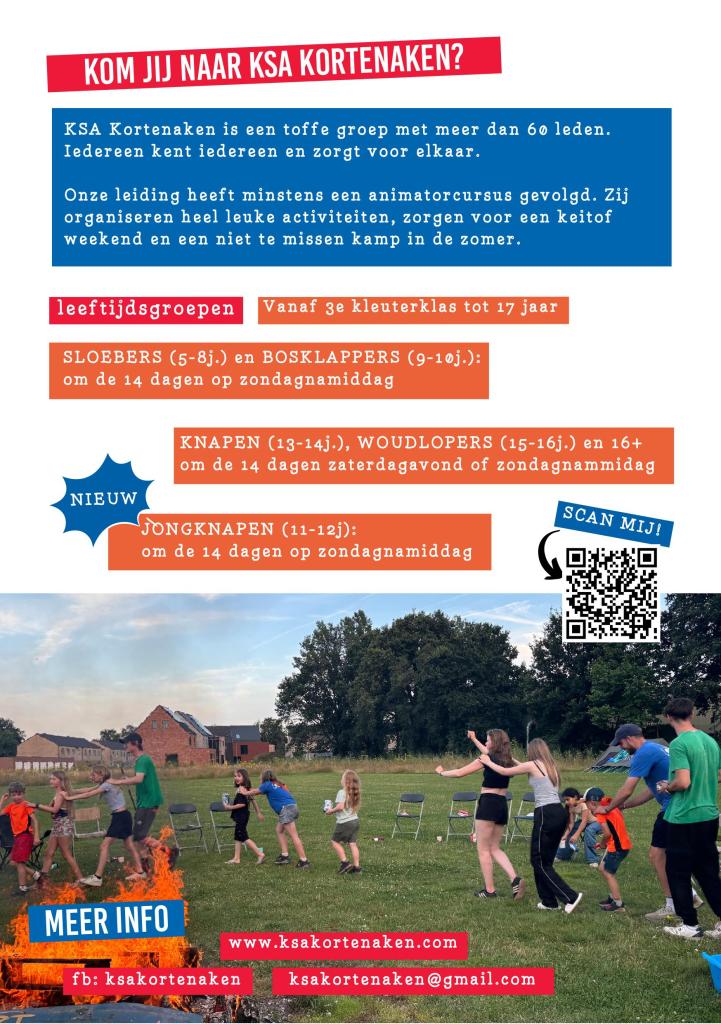 KOM JIJ NAAR KSA KORTENAKEN?

KSA Kortenaken is een toffe groep met meer dan 60 leden. Iedereen kent iedereen en zorgt voor elkaar.

Onze leiding heeft minstens een animatorcursus gevolgd. Zij organiseren heel leuke activiteiten, zorgen voor een keitof weekend en een niet te missen kamp in de zomer.

leeftijdsgroepen

Vanaf 3e kleuterklas tot 17 jaar

SLOEBERS (5-8j.) en BOSKLAPPERS (9-10j.): om de 14 dagen op zondagnamiddag

KNAPEN (13-14j.), WOUDLOPERS (15-16j.) en 16+ om de 14 dagen zaterdagavond of zondagnammidag

NIEUW

JONGKNAPEN (11-12j): om de 14 dagen op zondagnamiddag

SCAN MIJ!

MEER INFO

www.ksakortenaken.com

fb: ksakortenaken

ksakortenaken@gmail.com